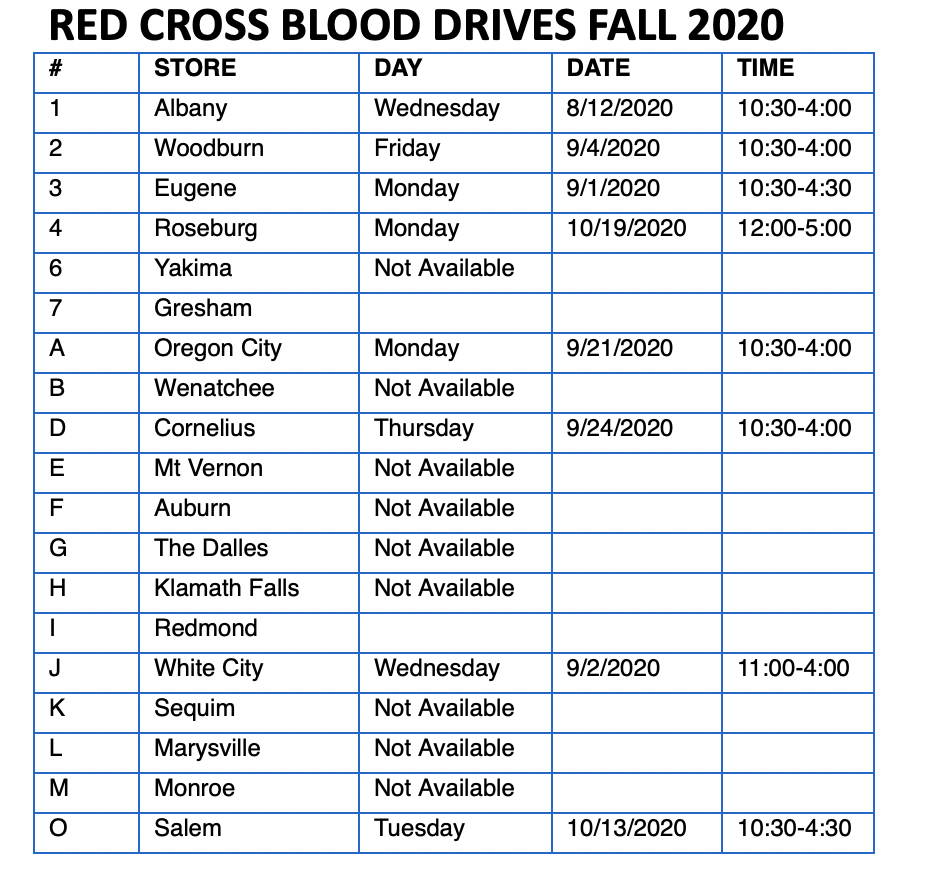 RED CROSS BLOOD DRIVES FALL 2020

| # | STORE | DAY | DATE | TIME |
|---|---|---|---|---|
| 1 | Albany | Wednesday | 8/12/2020 | 10:30-4:00 |
| 2 | Woodburn | Friday | 9/4/2020 | 10:30-4:00 |
| 3 | Eugene | Monday | 9/1/2020 | 10:30-4:30 |
| 4 | Roseburg | Monday | 10/19/2020 | 12:00-5:00 |
| 6 | Yakima | Not Available | | |
| 7 | Gresham | | | |
| A | Oregon City | Monday | 9/21/2020 | 10:30-4:00 |
| B | Wenatchee | Not Available | | |
| D | Cornelius | Thursday | 9/24/2020 | 10:30-4:00 |
| E | Mt Vernon | Not Available | | |
| F | Auburn | Not Available | | |
| G | The Dalles | Not Available | | |
| H | Klamath Falls | Not Available | | |
| I | Redmond | | | |
| J | White City | Wednesday | 9/2/2020 | 11:00-4:00 |
| K | Sequim | Not Available | | |
| L | Marysville | Not Available | | |
| M | Monroe | Not Available | | |
| O | Salem | Tuesday | 10/13/2020 | 10:30-4:30 |